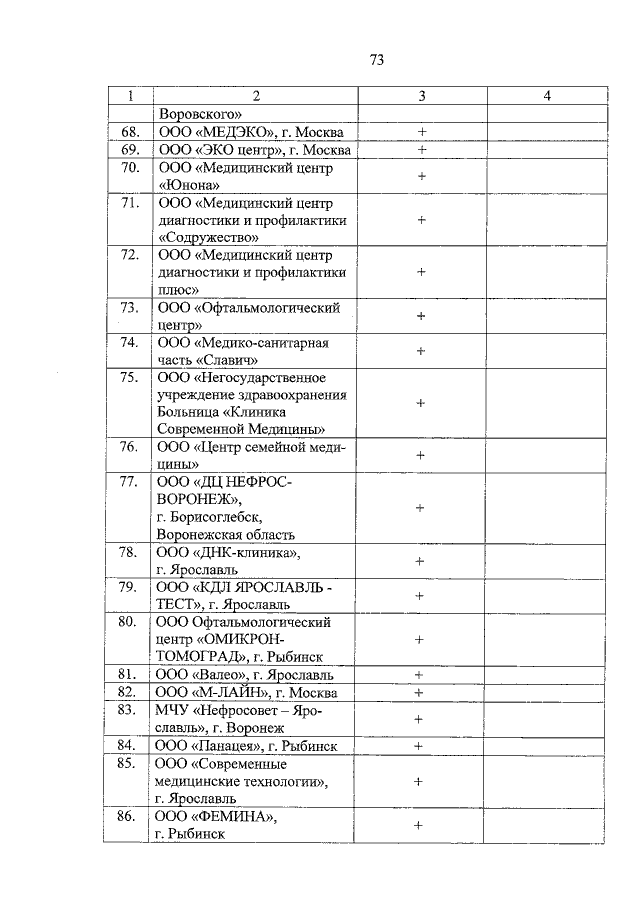 73

| 1 | 2 | 3 | 4 |
|---|---|---|---|
|  | Воровского» |  |  |
| 68. | ООО «МЕДЭКО», г. Москва | + |  |
| 69. | ООО «ЭКО центр», г. Москва | + |  |
| 70. | ООО «Медицинский центр «Юнона» | + |  |
| 71. | ООО «Медицинский центр диагностики и профилактики «Содружество» | + |  |
| 72. | ООО «Медицинский центр диагностики и профилактики плюс» | + |  |
| 73. | ООО «Офтальмологический центр» | + |  |
| 74. | ООО «Медико-санитарная часть «Славич» | + |  |
| 75. | ООО «Негосударственное учреждение здравоохранения Больница «Клиника Современной Медицины» | + |  |
| 76. | ООО «Центр семейной медицины» | + |  |
| 77. | ООО «ДЦ НЕФРОС-ВОРОНЕЖ», г. Борисоглебск, Воронежская область | + |  |
| 78. | ООО «ДНК-клиника», г. Ярославль | + |  |
| 79. | ООО «КДЛ ЯРОСЛАВЛЬ - ТЕСТ», г. Ярославль | + |  |
| 80. | ООО Офтальмологический центр «ОМИКРОН-ТОМОГРАД», г. Рыбинск | + |  |
| 81. | ООО «Валео», г. Ярославль | + |  |
| 82. | ООО «М-ЛАЙН», г. Москва | + |  |
| 83. | МЧУ «Нефросовет – Ярославль», г. Воронеж | + |  |
| 84. | ООО «Панацея», г. Рыбинск | + |  |
| 85. | ООО «Современные медицинские технологии», г. Ярославль | + |  |
| 86. | ООО «ФЕМИНА», г. Рыбинск | + |  |